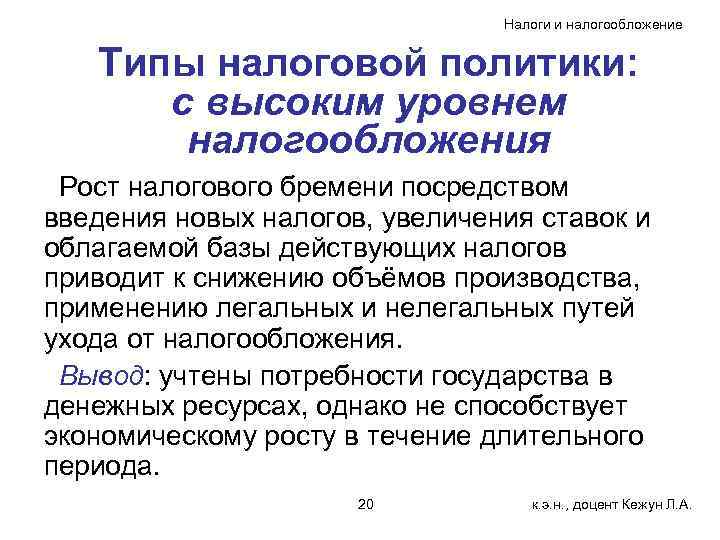 Налоги и налогообложение

Типы налоговой политики: с высоким уровнем налогообложения

Рост налогового бремени посредством введения новых налогов, увеличения ставок и облагаемой базы действующих налогов приводит к снижению объёмов производства, применению легальных и нелегальных путей ухода от налогообложения.

Вывод: учтены потребности государства в денежных ресурсах, однако не способствует экономическому росту в течение длительного периода.

20

к.э.н., доцент Кежун Л.А.